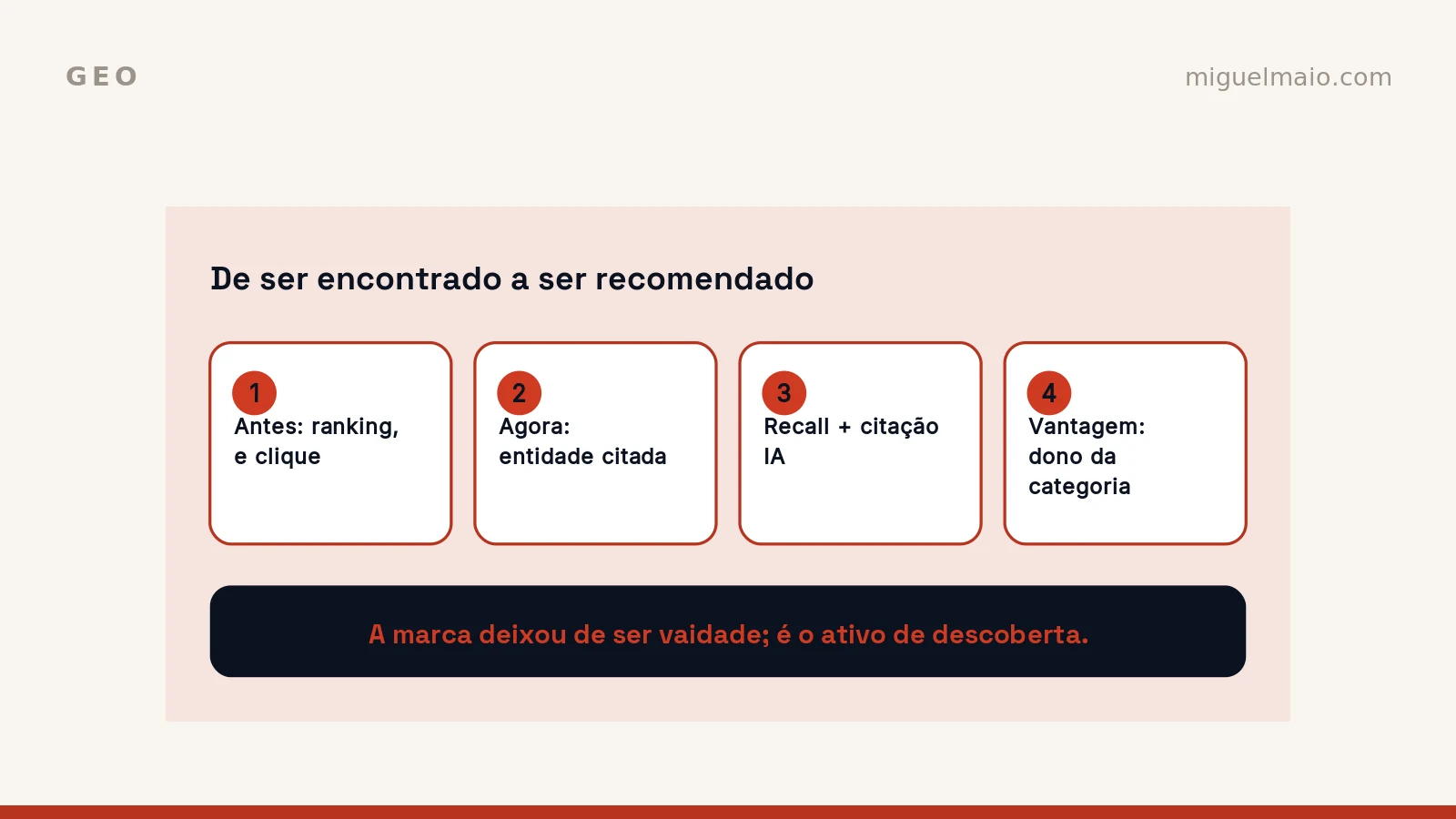 GEO

miguelmaio.com

De ser encontrado a ser recomendado

1
Antes: ranking, e clique

2
Agora: entidade citada

3
Recall + citação IA

4
Vantagem: dono da categoria

A marca deixou de ser vaidade; é o ativo de descoberta.